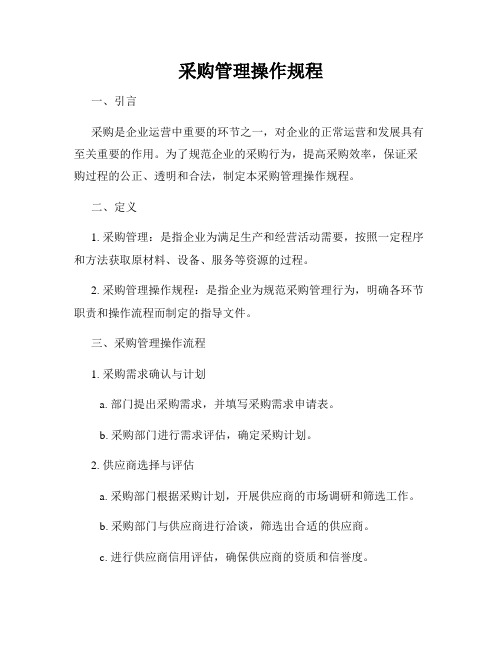 采购管理操作规程

一、引言

采购是企业运营中重要的环节之一，对企业的正常运营和发展具有至关重要的作用。为了规范企业的采购行为，提高采购效率，保证采购过程的公正、透明和合法，制定本采购管理操作规程。

二、定义

1. 采购管理：是指企业为满足生产和经营活动需要，按照一定程序和方法获取原材料、设备、服务等资源的过程。

2. 采购管理操作规程：是指企业为规范采购管理行为，明确各环节职责和操作流程而制定的指导文件。

三、采购管理操作流程

1. 采购需求确认与计划

a. 部门提出采购需求，并填写采购需求申请表。

b. 采购部门进行需求评估，确定采购计划。

2. 供应商选择与评估

a. 采购部门根据采购计划，开展供应商的市场调研和筛选工作。

b. 采购部门与供应商进行洽谈，筛选出合适的供应商。

c. 进行供应商信用评估，确保供应商的资质和信誉度。